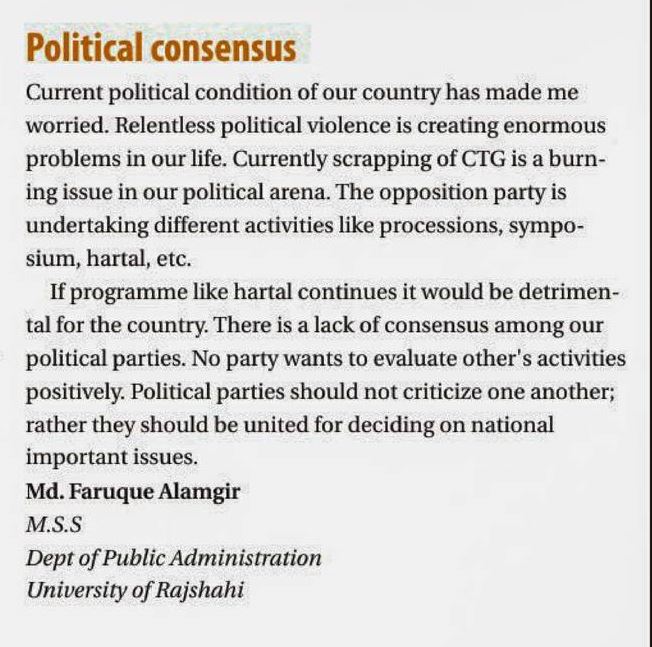 Political consensus

Current political condition of our country has made me worried. Relentless political violence is creating enormous problems in our life. Currently scrapping of CTG is a burning issue in our political arena. The opposition party is undertaking different activities like processions, symposium, hartal, etc.

If programme like hartal continues it would be detrimental for the country. There is a lack of consensus among our political parties. No party wants to evaluate other's activities positively. Political parties should not criticize one another; rather they should be united for deciding on national important issues.

Md. Faruque Alamgir
M.S.S
Dept of Public Administration
University of Rajshahi